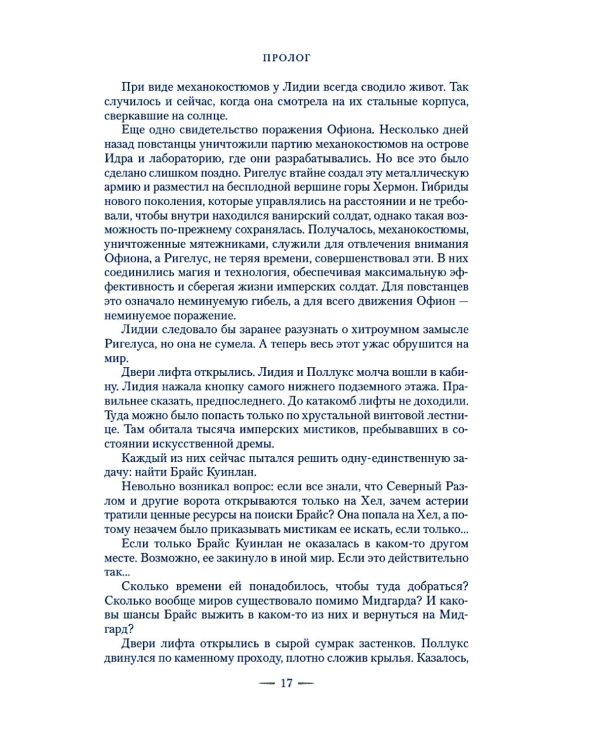 ПРОЛОГ

При виде механокостюмов у Лидии всегда сводило живот. Так случилось и сейчас, когда она смотрела на их стальные корпуса, сверкавшие на солнце.

Еще одно свидетельство поражения Офиона. Несколько дней назад повстанцы уничтожили партию механокостюмов на острове Идра и лабораторию, где они разрабатывались. Но все это было сделано слишком поздно. Ригелус втайне создал эту металлическую армию и разместил на бесплодной вершине горы Хермон. Гибриды нового поколения, которые управлялись на расстоянии и не требовали, чтобы внутри находился ванирский солдат, однако такая возможность по-прежнему сохранялась. Получалось, механокостюмы, уничтоженные мятежниками, служили для отвлечения внимания Офиона, а Ригелус, не теряя времени, совершенствовал эти. В них соединились магия и технология, обеспечивая максимальную эффективность и сберегая жизни имперских солдат. Для повстанцев это означало неминуемую гибель, а для всего движения Офион — неминуемое поражение.

Лидии следовало бы заранее разузнать о хитроумном замысле Ригелуса, но она не сумела. А теперь весь этот ужас обрушится на мир.

Двери лифта открылись. Лидия и Поллукс молча вошли в кабину. Лидия нажала кнопку самого нижнего подземного этажа. Правильнее сказать, предпоследнего. До катакомб лифты не доходили. Туда можно было попасть только по хрустальной винтовой лестнице. Там обитала тысяча имперских мистиков, пребывавших в состоянии искусственной дремы.

Каждый из них сейчас пытался решить одну-единственную задачу: найти Брайс Куинлан.

Невольно возникал вопрос: если все знали, что Северный Разлом и другие ворота открываются только на Хел, зачем астерии тратили ценные ресурсы на поиски Брайс? Она попала на Хел, а потому незачем было приказывать мистикам ее искать, если только...

Если только Брайс Куинлан не оказалась в каком-то другом месте. Возможно, ее закинуло в иной мир. Если это действительно так...

Сколько времени ей понадобилось, чтобы туда добраться? Сколько вообще миров существовало помимо Мидгарда? И каковы шансы Брайс выжить в каком-то из них и вернуться на Мидгард?

Двери лифта открылись в сырой сумрак застенков. Поллукс двинулся по каменному проходу, плотно сложив крылья. Казалось,

— 17 —